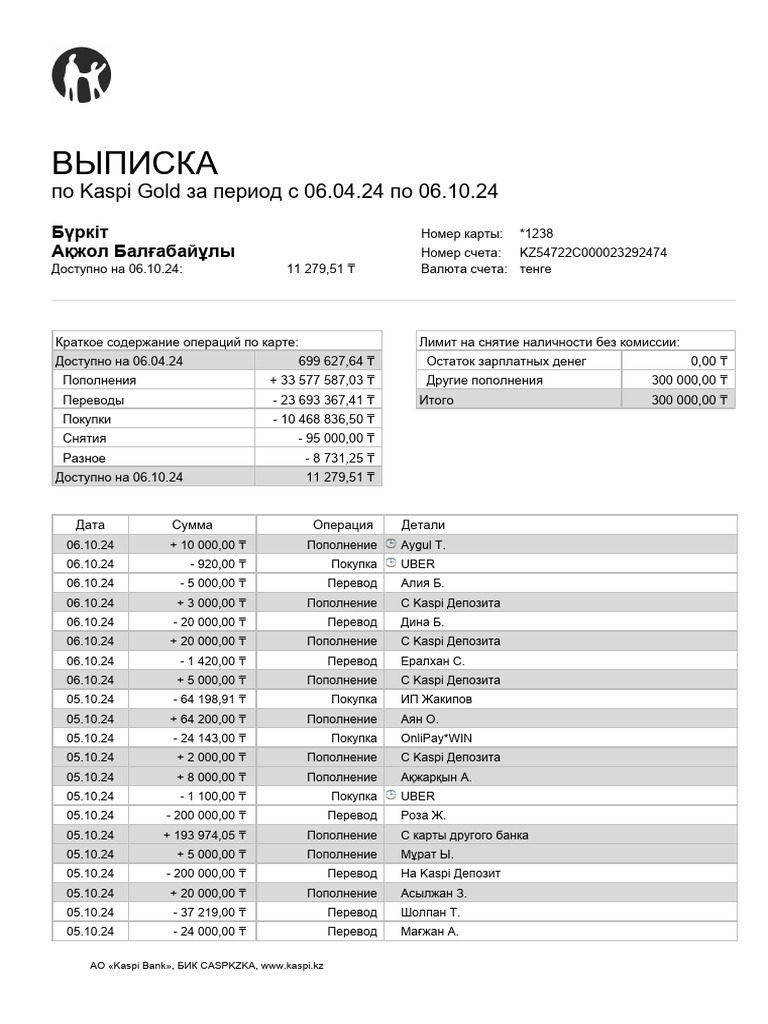 ВЫПИСКА
по Kaspi Gold за период с 06.04.24 по 06.10.24

Бүркіт
Ақжол Балғабайұлы
Доступно на 06.10.24: 11 279,51 ₸

Номер карты: *1238
Номер счета: KZ54722C000023292474
Валюта счета: тенге

| Краткое содержание операций по карте: | |
|---|---|
| Доступно на 06.04.24 | 699 627,64 ₸ |
| Пополнения | + 33 577 587,03 ₸ |
| Переводы | - 23 693 367,41 ₸ |
| Покупки | - 10 468 836,50 ₸ |
| Снятия | - 95 000,00 ₸ |
| Разное | - 8 731,25 ₸ |
| Доступно на 06.10.24 | 11 279,51 ₸ |

| Лимит на снятие наличности без комиссии: | |
|---|---|
| Остаток зарплатных денег | 0,00 ₸ |
| Другие пополнения | 300 000,00 ₸ |
| Итого | 300 000,00 ₸ |

| Дата | Сумма | Операция | Детали |
|---|---|---|---|
| 06.10.24 | + 10 000,00 ₸ | Пополнение | Aygul T. |
| 06.10.24 | - 920,00 ₸ | Покупка | UBER |
| 06.10.24 | - 5 000,00 ₸ | Перевод | Алия Б. |
| 06.10.24 | + 3 000,00 ₸ | Пополнение | С Kaspi Депозита |
| 06.10.24 | - 20 000,00 ₸ | Перевод | Дина Б. |
| 06.10.24 | + 20 000,00 ₸ | Пополнение | С Kaspi Депозита |
| 06.10.24 | - 1 420,00 ₸ | Перевод | Ералхан С. |
| 06.10.24 | + 5 000,00 ₸ | Пополнение | С Kaspi Депозита |
| 05.10.24 | - 64 198,91 ₸ | Покупка | ИП Жакипов |
| 05.10.24 | + 64 200,00 ₸ | Пополнение | Аян О. |
| 05.10.24 | - 24 143,00 ₸ | Покупка | OnliPay*WIN |
| 05.10.24 | + 2 000,00 ₸ | Пополнение | С Kaspi Депозита |
| 05.10.24 | + 8 000,00 ₸ | Пополнение | Ақжарқын А. |
| 05.10.24 | - 1 100,00 ₸ | Покупка | UBER |
| 05.10.24 | - 200 000,00 ₸ | Перевод | Роза Ж. |
| 05.10.24 | + 193 974,05 ₸ | Пополнение | С карты другого банка |
| 05.10.24 | + 5 000,00 ₸ | Пополнение | Мұрат Ы. |
| 05.10.24 | - 200 000,00 ₸ | Перевод | На Kaspi Депозит |
| 05.10.24 | + 20 000,00 ₸ | Пополнение | Асылжан З. |
| 05.10.24 | - 37 219,00 ₸ | Перевод | Шолпан Т. |
| 05.10.24 | - 24 000,00 ₸ | Перевод | Мағжан А. |

АО «Kaspi Bank», БИК CASPKZKA, www.kaspi.kz